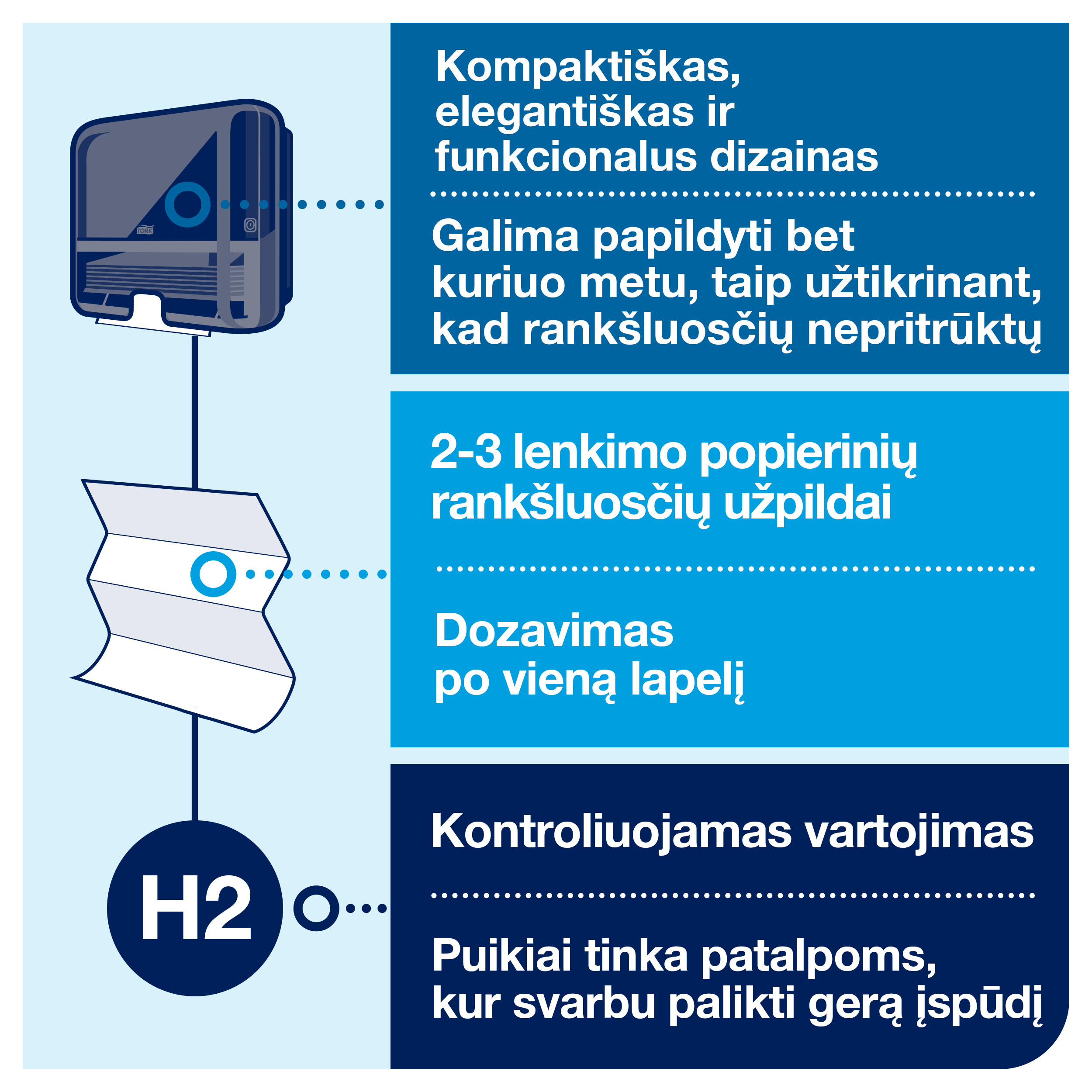 TORK

Kompaktiškas, elegantiškas ir funkcionalus dizainas

Galima papildyti bet kuriuo metu, taip užtikrinant, kad rankšluosčių nepritrūktų

2-3 lenkimo popierinių rankšluosčių užpildai

Dozavimas po vieną lapelį

H2

Kontroliuojamas vartojimas

Puikiai tinka patalpoms, kur svarbu palikti gerą įspūdį